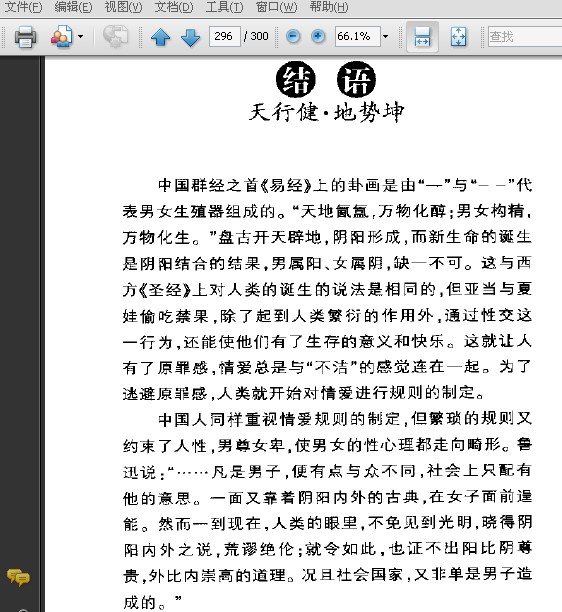 文件(F) 编辑(E) 视图(V) 文档(D) 工具(T) 窗口(W) 帮助(H)

296 / 300 66.1% 查找

结 语
天行健·地势坤

中国群经之首《易经》上的卦画是由“—”与“– –”代表男女生殖器组成的。“天地氤氲，万物化醇；男女构精，万物化生。”盘古开天辟地，阴阳形成，而新生命的诞生是阴阳结合的结果，男属阳、女属阴，缺一不可。这与西方《圣经》上对人类的诞生的说法是相同的，但亚当与夏娃偷吃禁果，除了起到人类繁衍的作用外，通过性交这一行为，还能使他们有了生存的意义和快乐。这就让人有了原罪感，情爱总是与“不洁”的感觉连在一起。为了逃避原罪感，人类就开始对情爱进行规则的制定。

中国人同样重视情爱规则的制定，但繁琐的规则又约束了人性，男尊女卑，使男女的性心理都走向畸形。鲁迅说：“……凡是男子，便有点与众不同，社会上只配有他的意思。一面又靠着阴阳内外的古典，在女子面前逞能。然而一到现在，人类的眼里，不免见到光明，晓得阴阳内外之说，荒谬绝伦；就令如此，也证不出阳比阴尊贵，外比内崇高的道理。况且社会国家，又非单是男子造成的。”